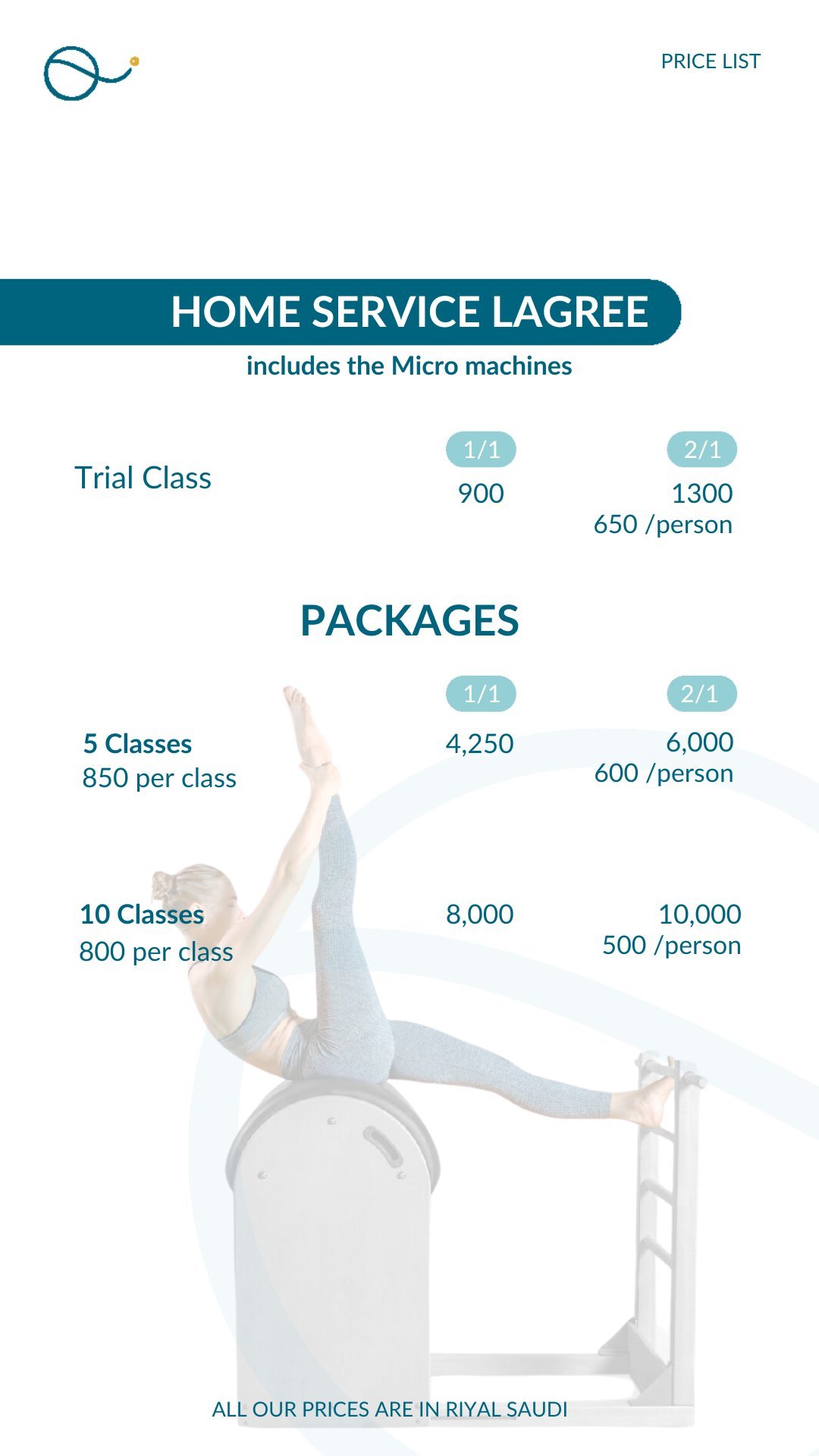 PRICE LIST

HOME SERVICE LAGREE

includes the Micro machines

Trial Class

1/1
900

2/1
1300
650 /person

PACKAGES

1/1

2/1

5 Classes
850 per class

4,250

6,000
600 /person

10 Classes
800 per class

8,000

10,000
500 /person

ALL OUR PRICES ARE IN RIYAL SAUDI